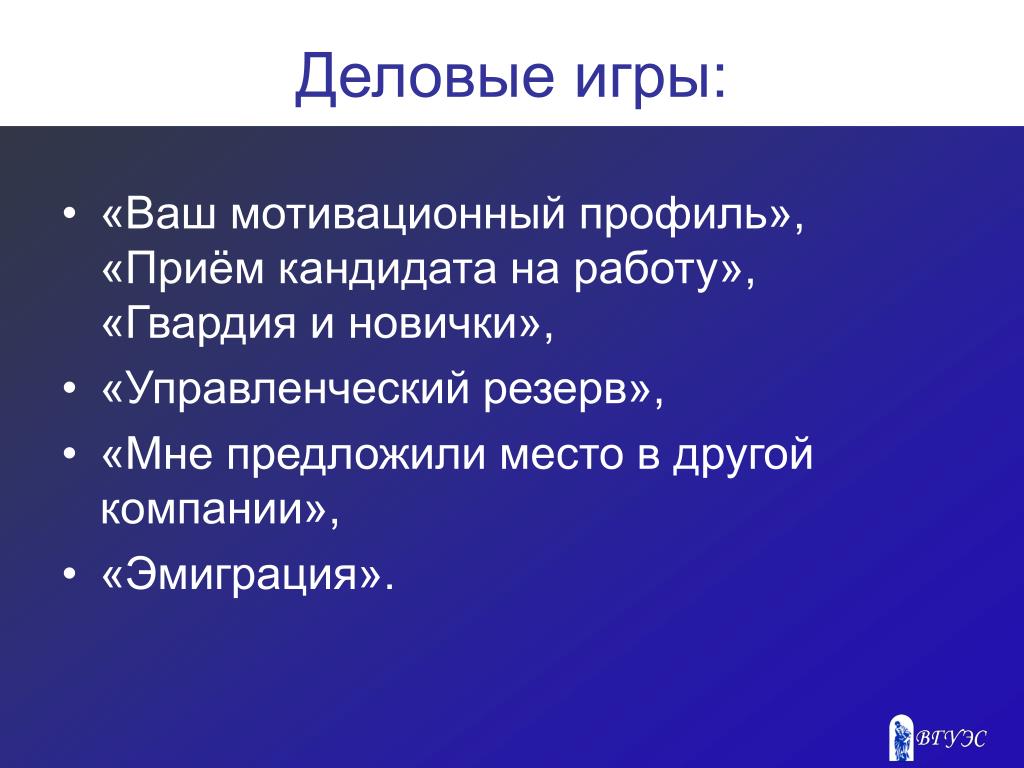 Деловые игры:

• «Ваш мотивационный профиль», «Приём кандидата на работу», «Гвардия и новички»,
• «Управленческий резерв»,
• «Мне предложили место в другой компании»,
• «Эмиграция».

ВГУЭС